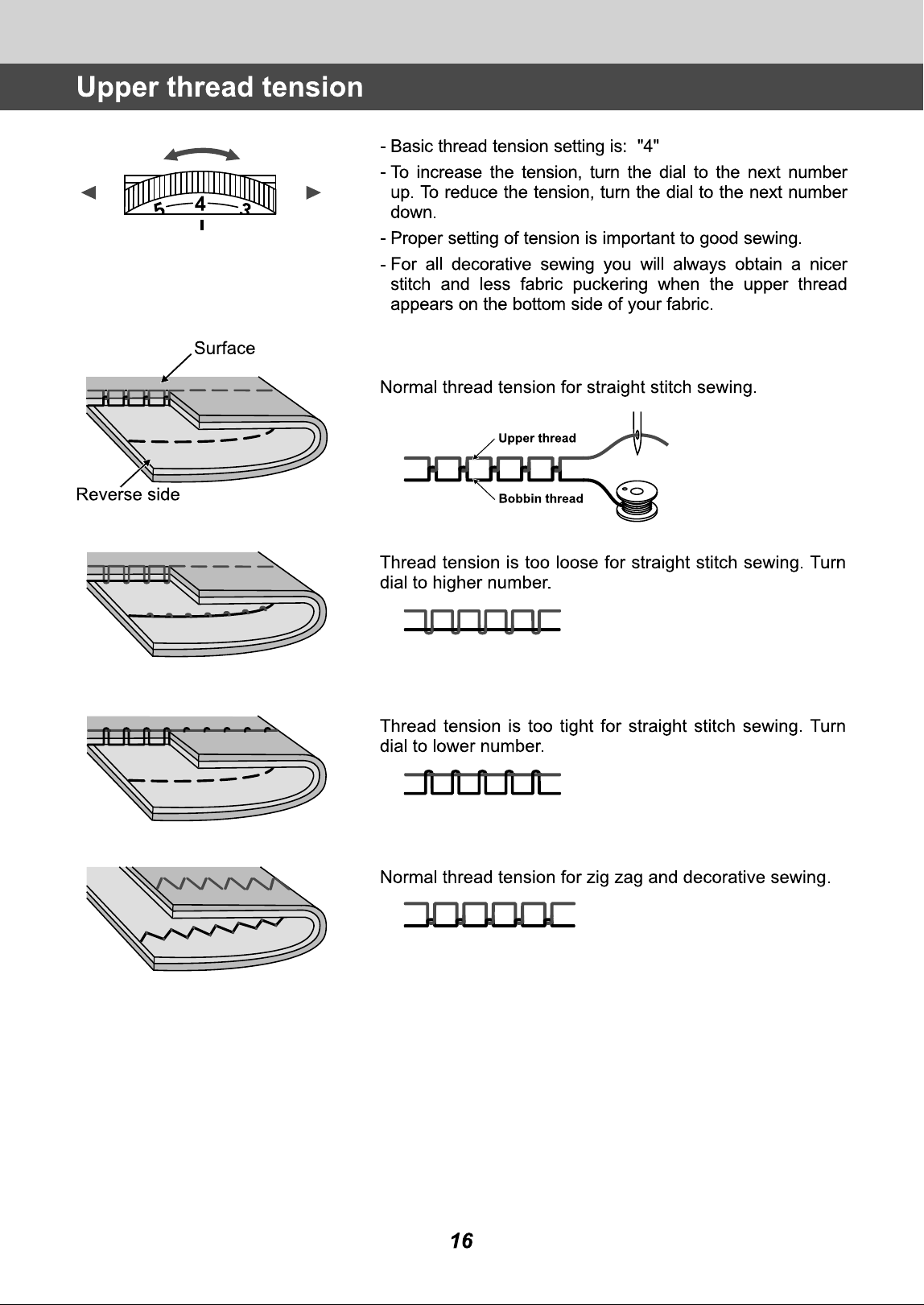 Upper thread tension

5 4 3

- Basic thread tension setting is: "4"

- To increase the tension, turn the dial to the next number up. To reduce the tension, turn the dial to the next number down.

- Proper setting of tension is important to good sewing.

- For all decorative sewing you will always obtain a nicer stitch and less fabric puckering when the upper thread appears on the bottom side of your fabric.

Surface

Reverse side

Normal thread tension for straight stitch sewing.

Upper thread

Bobbin thread

Thread tension is too loose for straight stitch sewing. Turn dial to higher number.

Thread tension is too tight for straight stitch sewing. Turn dial to lower number.

Normal thread tension for zig zag and decorative sewing.

16